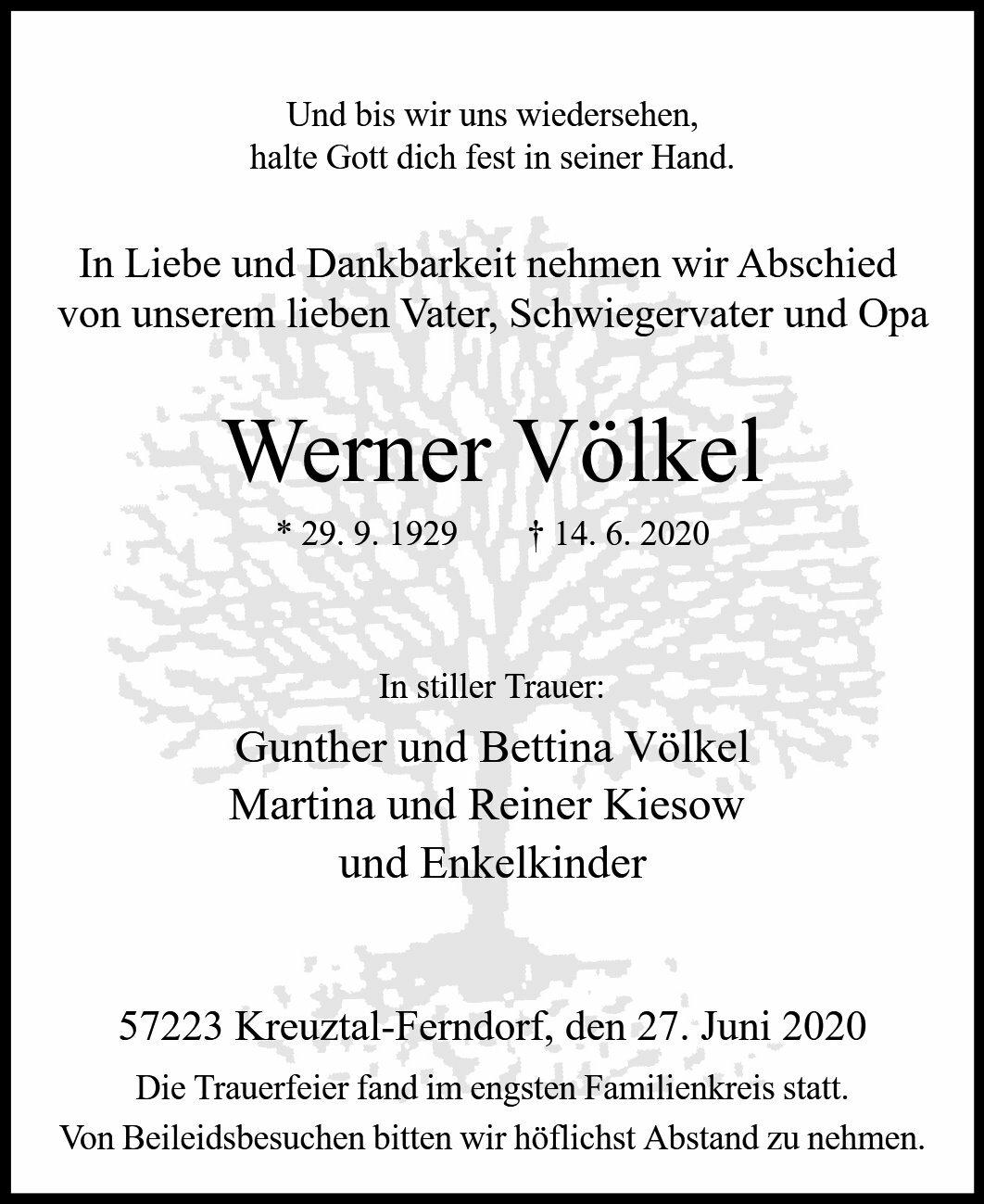 Und bis wir uns wiedersehen,
halte Gott dich fest in seiner Hand.

In Liebe und Dankbarkeit nehmen wir Abschied
von unserem lieben Vater, Schwiegervater und Opa

Werner Völkel

* 29. 9. 1929 † 14. 6. 2020

In stiller Trauer:

Gunther und Bettina Völkel
Martina und Reiner Kiesow
und Enkelkinder

57223 Kreuztal-Ferndorf, den 27. Juni 2020

Die Trauerfeier fand im engsten Familienkreis statt.
Von Beileidsbesuchen bitten wir höflichst Abstand zu nehmen.